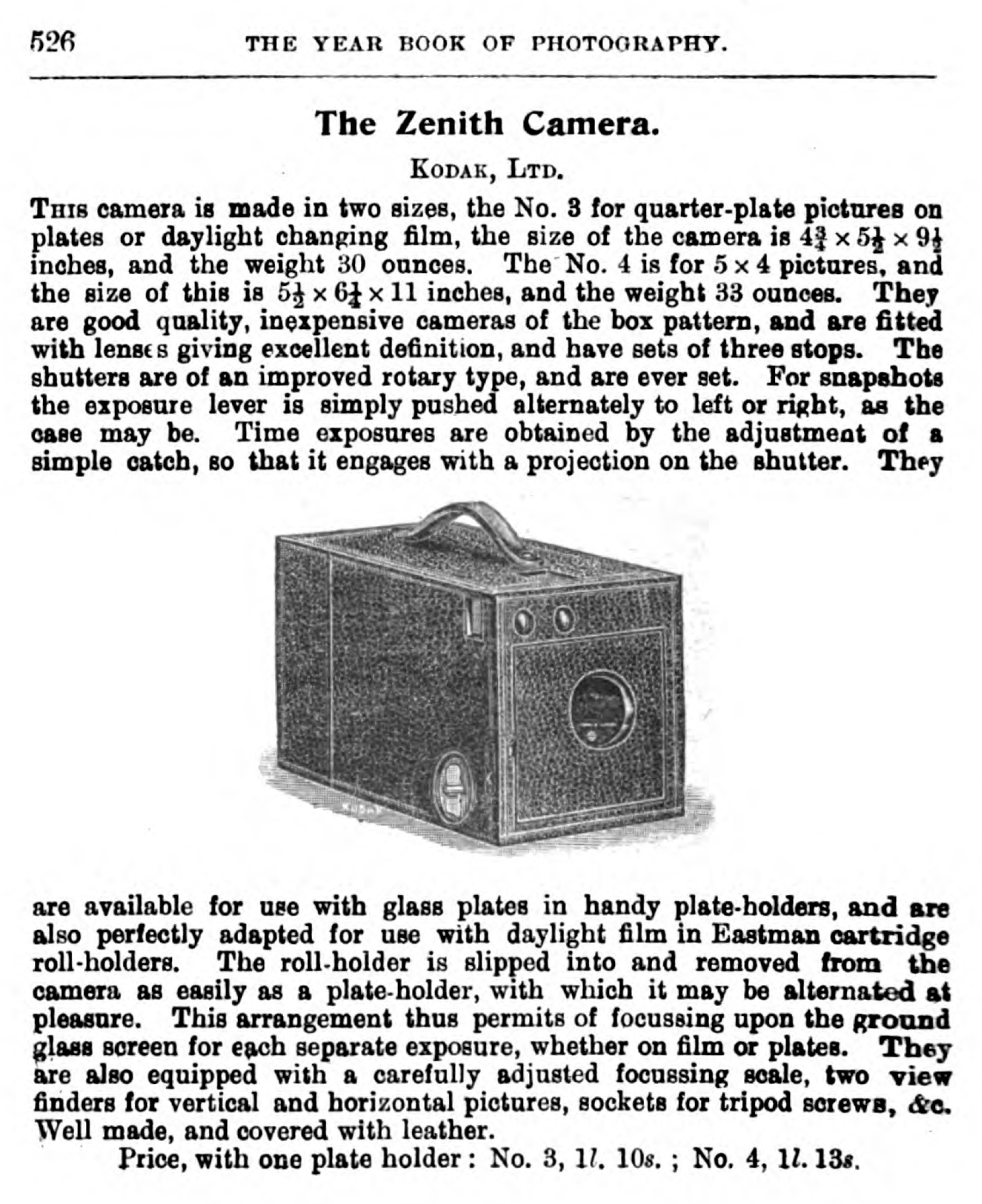 526 THE YEAR BOOK OF PHOTOGRAPHY.

The Zenith Camera.

KODAK, LTD.

THIS camera is made in two sizes, the No. 3 for quarter-plate pictures on plates or daylight changing film, the size of the camera is $4\frac{3}{4} \times 5\frac{1}{2} \times 9\frac{1}{2}$ inches, and the weight 30 ounces. The No. 4 is for $5 \times 4$ pictures, and the size of this is $5\frac{1}{2} \times 6\frac{1}{4} \times 11$ inches, and the weight 33 ounces. They are good quality, inexpensive cameras of the box pattern, and are fitted with lenses giving excellent definition, and have sets of three stops. The shutters are of an improved rotary type, and are ever set. For snapshots the exposure lever is simply pushed alternately to left or right, as the case may be. Time exposures are obtained by the adjustment of a simple catch, so that it engages with a projection on the shutter. They are available for use with glass plates in handy plate-holders, and are also perfectly adapted for use with daylight film in Eastman cartridge roll-holders. The roll-holder is slipped into and removed from the camera as easily as a plate-holder, with which it may be alternated at pleasure. This arrangement thus permits of focussing upon the ground glass screen for each separate exposure, whether on film or plates. They are also equipped with a carefully adjusted focussing scale, two view finders for vertical and horizontal pictures, sockets for tripod screws, &c. Well made, and covered with leather.

Price, with one plate holder : No. 3, 1l. 10s. ; No. 4, 1l. 13s.